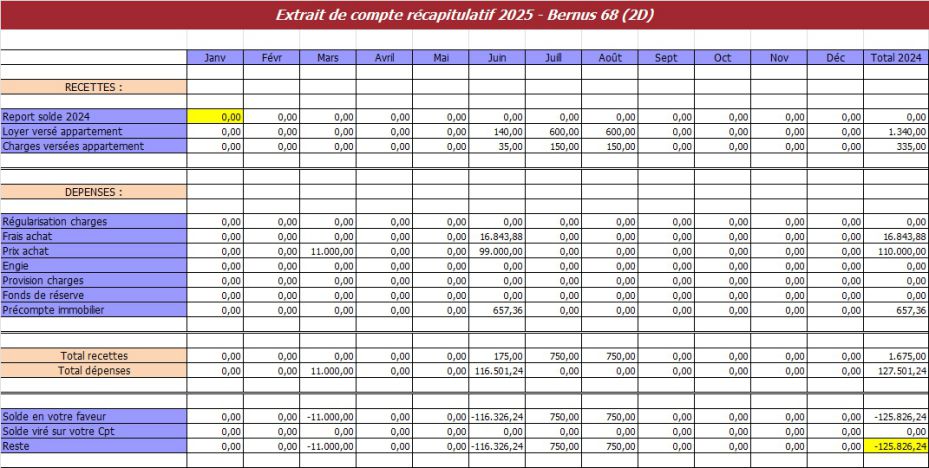 Extrait de compte récapitulatif 2025 - Bernus 68 (2D)

| | Janv | Févr | Mars | Avril | Mai | Juin | Juill | Août | Sept | Oct | Nov | Déc | Total 2024 |
|---|---|---|---|---|---|---|---|---|---|---|---|---|---|
| RECETTES : | | | | | | | | | | | | | |
| Report solde 2024 | 0,00 | 0,00 | 0,00 | 0,00 | 0,00 | 0,00 | 0,00 | 0,00 | 0,00 | 0,00 | 0,00 | 0,00 | 0,00 |
| Loyer versé appartement | 0,00 | 0,00 | 0,00 | 0,00 | 0,00 | 140,00 | 600,00 | 600,00 | 0,00 | 0,00 | 0,00 | 0,00 | 1.340,00 |
| Charges versées appartement | 0,00 | 0,00 | 0,00 | 0,00 | 0,00 | 35,00 | 150,00 | 150,00 | 0,00 | 0,00 | 0,00 | 0,00 | 335,00 |
| DEPENSES : | | | | | | | | | | | | | |
| Régularisation charges | 0,00 | 0,00 | 0,00 | 0,00 | 0,00 | 0,00 | 0,00 | 0,00 | 0,00 | 0,00 | 0,00 | 0,00 | 0,00 |
| Frais achat | 0,00 | 0,00 | 0,00 | 0,00 | 0,00 | 16.843,88 | 0,00 | 0,00 | 0,00 | 0,00 | 0,00 | 0,00 | 16.843,88 |
| Prix achat | 0,00 | 0,00 | 11.000,00 | 0,00 | 0,00 | 99.000,00 | 0,00 | 0,00 | 0,00 | 0,00 | 0,00 | 0,00 | 110.000,00 |
| Engie | 0,00 | 0,00 | 0,00 | 0,00 | 0,00 | 0,00 | 0,00 | 0,00 | 0,00 | 0,00 | 0,00 | 0,00 | 0,00 |
| Provision charges | 0,00 | 0,00 | 0,00 | 0,00 | 0,00 | 0,00 | 0,00 | 0,00 | 0,00 | 0,00 | 0,00 | 0,00 | 0,00 |
| Fonds de réserve | 0,00 | 0,00 | 0,00 | 0,00 | 0,00 | 0,00 | 0,00 | 0,00 | 0,00 | 0,00 | 0,00 | 0,00 | 0,00 |
| Précompte immobilier | 0,00 | 0,00 | 0,00 | 0,00 | 0,00 | 657,36 | 0,00 | 0,00 | 0,00 | 0,00 | 0,00 | 0,00 | 657,36 |
| Total recettes | 0,00 | 0,00 | 0,00 | 0,00 | 0,00 | 175,00 | 750,00 | 750,00 | 0,00 | 0,00 | 0,00 | 0,00 | 1.675,00 |
| Total dépenses | 0,00 | 0,00 | 11.000,00 | 0,00 | 0,00 | 116.501,24 | 0,00 | 0,00 | 0,00 | 0,00 | 0,00 | 0,00 | 127.501,24 |
| Solde en votre faveur | 0,00 | 0,00 | -11.000,00 | 0,00 | 0,00 | -116.326,24 | 750,00 | 750,00 | 0,00 | 0,00 | 0,00 | 0,00 | -125.826,24 |
| Solde viré sur votre Cpt | 0,00 | 0,00 | 0,00 | 0,00 | 0,00 | 0,00 | 0,00 | 0,00 | 0,00 | 0,00 | 0,00 | 0,00 | 0,00 |
| Reste | 0,00 | 0,00 | -11.000,00 | 0,00 | 0,00 | -116.326,24 | 750,00 | 750,00 | 0,00 | 0,00 | 0,00 | 0,00 | -125.826,24 |